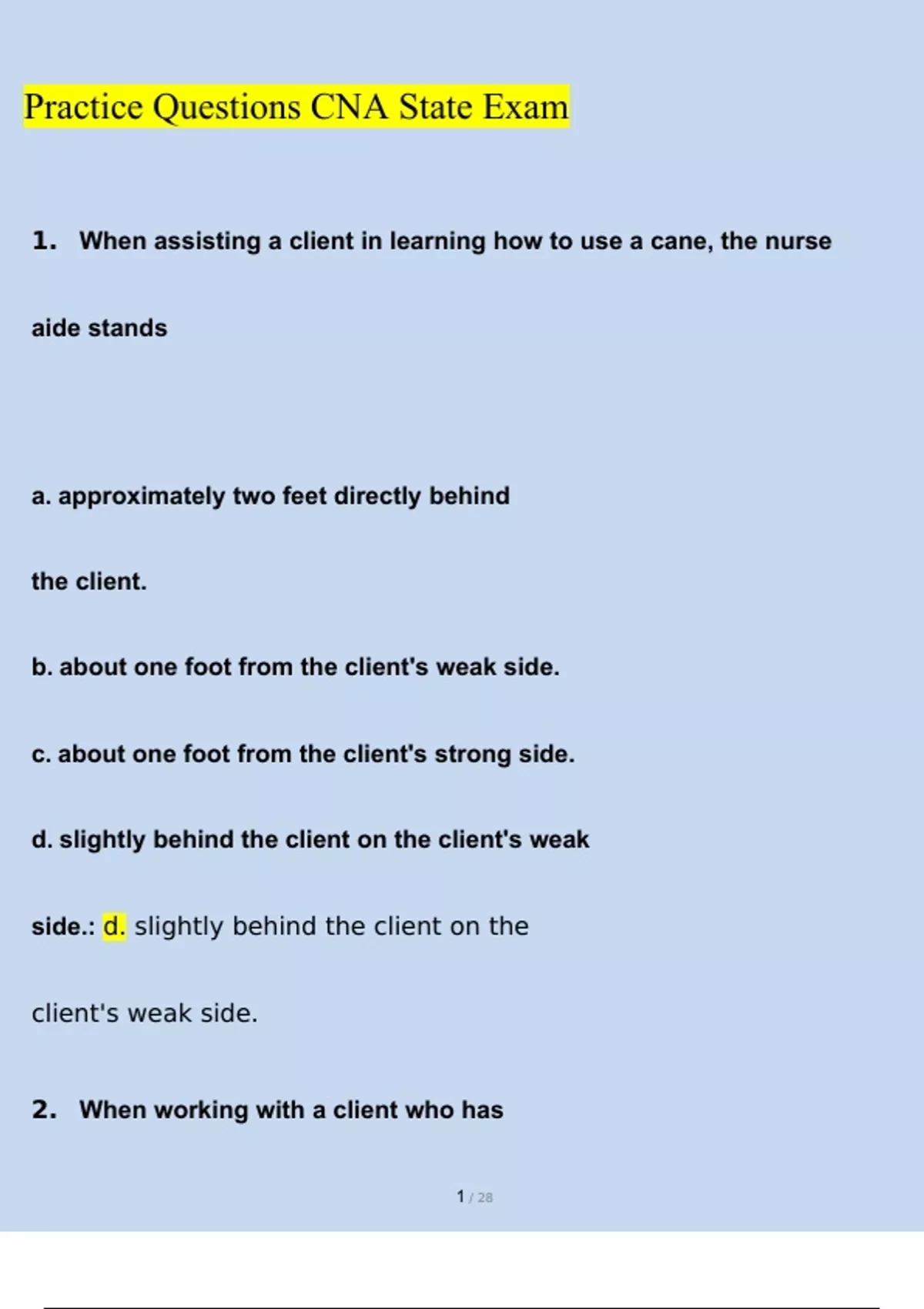 Practice Questions CNA State Exam

1. When assisting a client in learning how to use a cane, the nurse aide stands

a. approximately two feet directly behind the client.

b. about one foot from the client's weak side.

c. about one foot from the client's strong side.

d. slightly behind the client on the client's weak side.: d. slightly behind the client on the client's weak side.

2. When working with a client who has

1 / 28